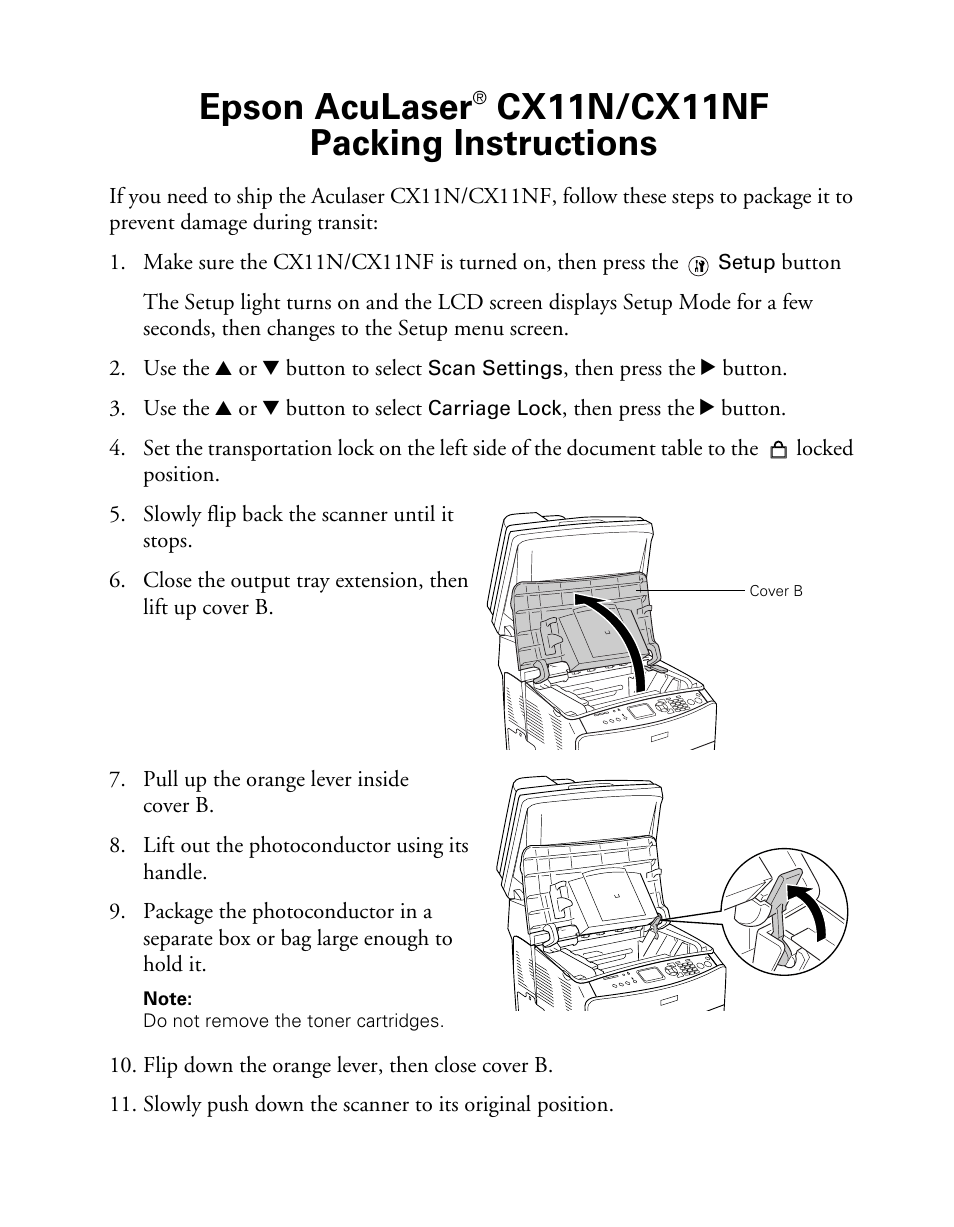 Epson AcuLaser® CX11N/CX11NF Packing Instructions

If you need to ship the Aculaser CX11N/CX11NF, follow these steps to package it to prevent damage during transit:

1. Make sure the CX11N/CX11NF is turned on, then press the Setup button

The Setup light turns on and the LCD screen displays Setup Mode for a few seconds, then changes to the Setup menu screen.

2. Use the ▲ or ▼ button to select Scan Settings, then press the ▶ button.

3. Use the ▲ or ▼ button to select Carriage Lock, then press the ▶ button.

4. Set the transportation lock on the left side of the document table to the locked position.

5. Slowly flip back the scanner until it stops.

6. Close the output tray extension, then lift up cover B.

Cover B

7. Pull up the orange lever inside cover B.

8. Lift out the photoconductor using its handle.

9. Package the photoconductor in a separate box or bag large enough to hold it.

Note:
Do not remove the toner cartridges.

10. Flip down the orange lever, then close cover B.

11. Slowly push down the scanner to its original position.